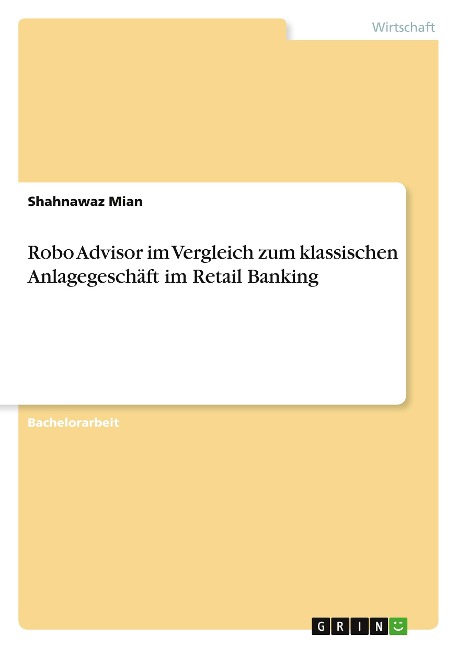 Wirtschaft

Shahnawaz Mian

Robo Advisor im Vergleich zum klassischen Anlagegeschäft im Retail Banking

Bachelorarbeit

GRIN